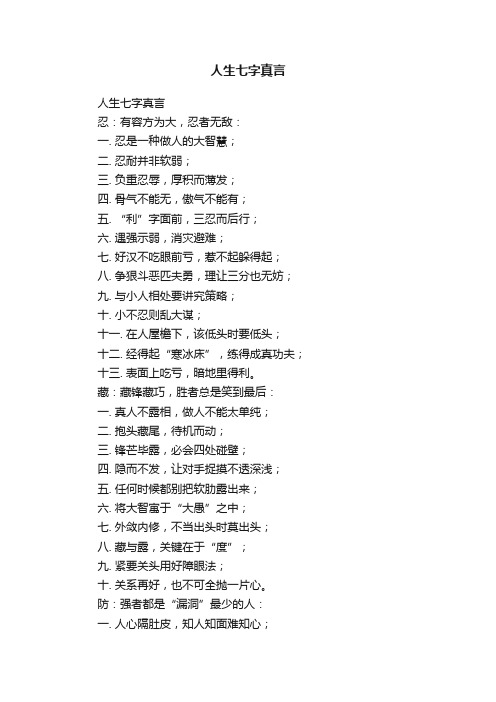 人生七字真言

人生七字真言
忍：有容方为大，忍者无敌：
一. 忍是一种做人的大智慧；
二. 忍耐并非软弱；
三. 负重忍辱，厚积而薄发；
四. 骨气不能无，傲气不能有；
五. “利”字面前，三忍而后行；
六. 逞强示弱，消灾避难；
七. 好汉不吃眼前亏，惹不起躲得起；
八. 争狠斗恶匹夫勇，理让三分也无妨；
九. 与小人相处要讲究策略；
十. 小不忍则乱大谋；
十一. 在人屋檐下，该低头时要低头；
十二. 经得起“寒冰床”，练得成真功夫；
十三. 表面上吃亏，暗地里得利。
藏：藏锋藏巧，胜者总是笑到最后：
一. 真人不露相，做人不能太单纯；
二. 抱头藏尾，待机而动；
三. 锋芒毕露，必会四处碰壁；
四. 隐而不发，让对手捉摸不透深浅；
五. 任何时候都别把软肋露出来；
六. 将大智寓于“大愚”之中；
七. 外敛内修，不当出头时莫出头；
八. 藏与露，关键在于“度”；
九. 紧要关头用好障眼法；
十. 关系再好，也不可全抛一片心。
防：强者都是“漏洞”最少的人：
一. 人心隔肚皮，知人知面难知心；